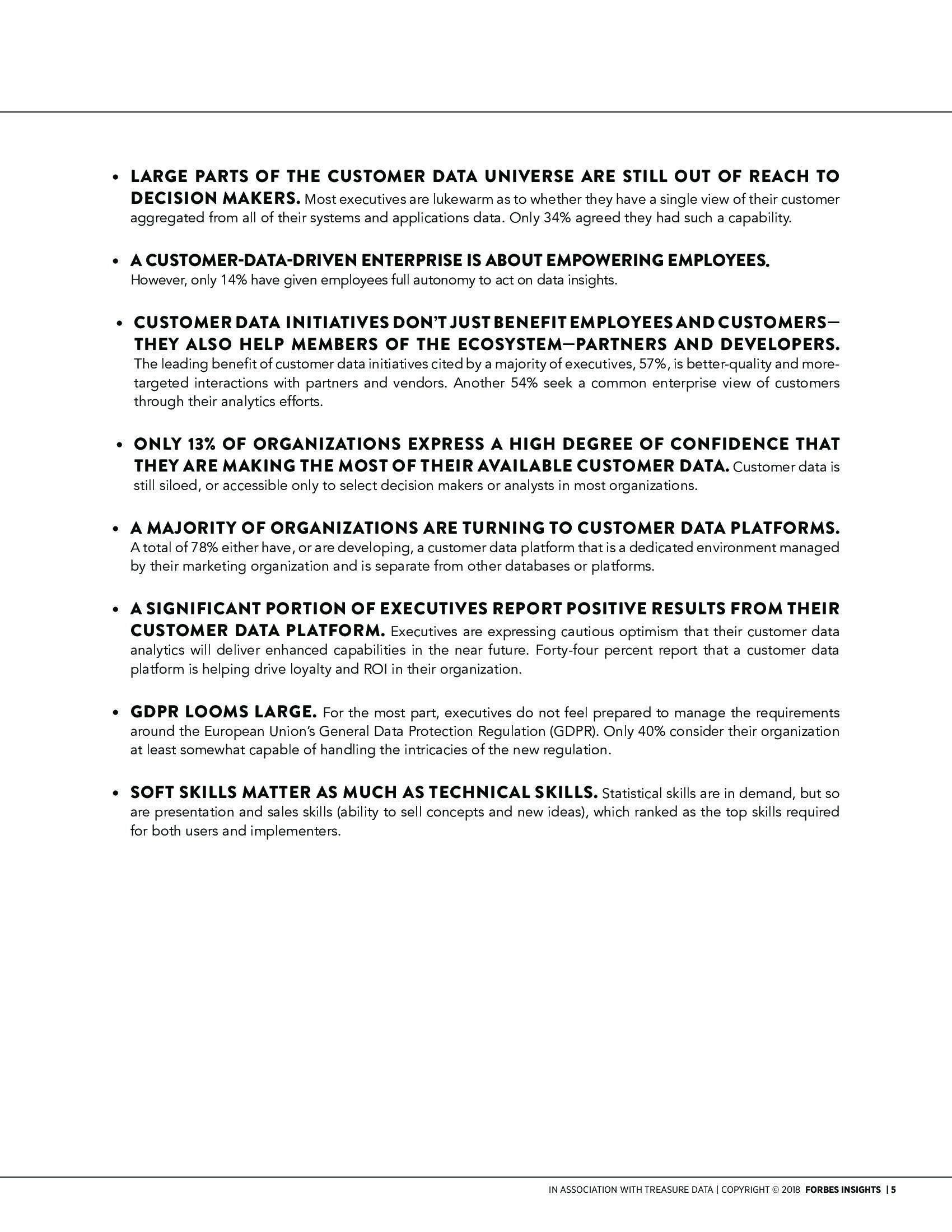 • LARGE PARTS OF THE CUSTOMER DATA UNIVERSE ARE STILL OUT OF REACH TO DECISION MAKERS. Most executives are lukewarm as to whether they have a single view of their customer aggregated from all of their systems and applications data. Only 34% agreed they had such a capability.

• A CUSTOMER-DATA-DRIVEN ENTERPRISE IS ABOUT EMPOWERING EMPLOYEES. However, only 14% have given employees full autonomy to act on data insights.

• CUSTOMER DATA INITIATIVES DON'T JUST BENEFIT EMPLOYEES AND CUSTOMERS—THEY ALSO HELP MEMBERS OF THE ECOSYSTEM—PARTNERS AND DEVELOPERS. The leading benefit of customer data initiatives cited by a majority of executives, 57%, is better-quality and more-targeted interactions with partners and vendors. Another 54% seek a common enterprise view of customers through their analytics efforts.

• ONLY 13% OF ORGANIZATIONS EXPRESS A HIGH DEGREE OF CONFIDENCE THAT THEY ARE MAKING THE MOST OF THEIR AVAILABLE CUSTOMER DATA. Customer data is still siloed, or accessible only to select decision makers or analysts in most organizations.

• A MAJORITY OF ORGANIZATIONS ARE TURNING TO CUSTOMER DATA PLATFORMS. A total of 78% either have, or are developing, a customer data platform that is a dedicated environment managed by their marketing organization and is separate from other databases or platforms.

• A SIGNIFICANT PORTION OF EXECUTIVES REPORT POSITIVE RESULTS FROM THEIR CUSTOMER DATA PLATFORM. Executives are expressing cautious optimism that their customer data analytics will deliver enhanced capabilities in the near future. Forty-four percent report that a customer data platform is helping drive loyalty and ROI in their organization.

• GDPR LOOMS LARGE. For the most part, executives do not feel prepared to manage the requirements around the European Union's General Data Protection Regulation (GDPR). Only 40% consider their organization at least somewhat capable of handling the intricacies of the new regulation.

• SOFT SKILLS MATTER AS MUCH AS TECHNICAL SKILLS. Statistical skills are in demand, but so are presentation and sales skills (ability to sell concepts and new ideas), which ranked as the top skills required for both users and implementers.

IN ASSOCIATION WITH TREASURE DATA | COPYRIGHT © 2018 FORBES INSIGHTS | 5